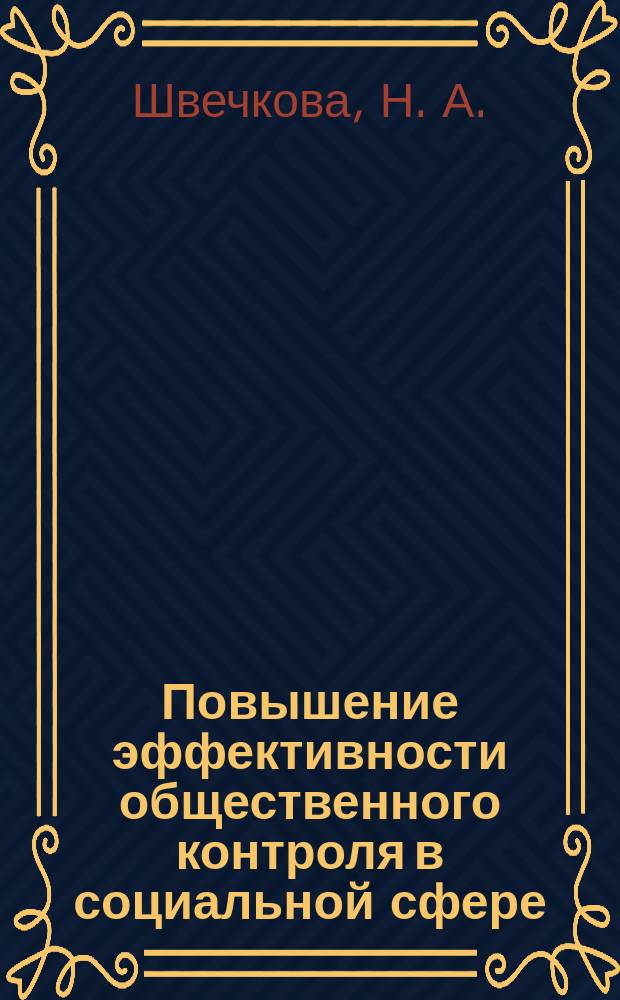 Швечкова, Н. А.

Повышение эффективности общественного контроля в социальной сфере